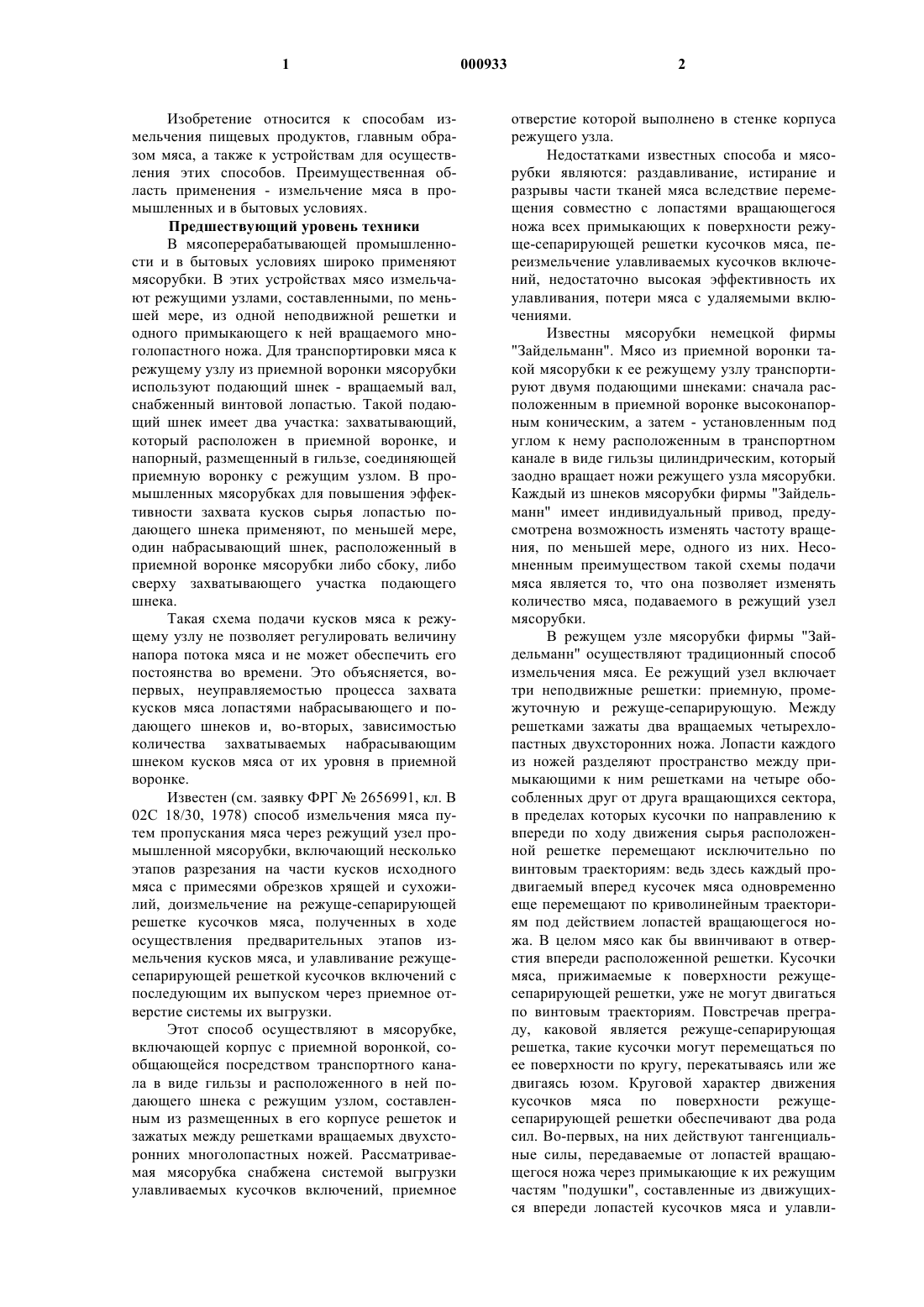 1 000933 2

Изобретение относится к способам измельчения пищевых продуктов, главным образом мяса, а также к устройствам для осуществления этих способов. Преимущественная область применения - измельчение мяса в промышленных и в бытовых условиях.

**Предшествующий уровень техники**

В мясоперерабатывающей промышленности и в бытовых условиях широко применяют мясорубки. В этих устройствах мясо измельчают режущими узлами, составленными, по меньшей мере, из одной неподвижной решетки и одного примыкающего к ней вращаемого многолопастного ножа. Для транспортировки мяса к режущему узлу из приемной воронки мясорубки используют подающий шнек - вращаемый вал, снабженный винтовой лопастью. Такой подающий шнек имеет два участка: захватывающий, который расположен в приемной воронке, и напорный, размещенный в гильзе, соединяющей приемную воронку с режущим узлом. В промышленных мясорубках для повышения эффективности захвата кусков сырья лопастью подающего шнека применяют, по меньшей мере, один набрасывающий шнек, расположенный в приемной воронке мясорубки либо сбоку, либо сверху захватывающего участка подающего шнека.

Такая схема подачи кусков мяса к режущему узлу не позволяет регулировать величину напора потока мяса и не может обеспечить его постоянства во времени. Это объясняется, во-первых, неуправляемостью процесса захвата кусков мяса лопастями набрасывающего и подающего шнеков и, во-вторых, зависимостью количества захватываемых набрасывающим шнеком кусков мяса от их уровня в приемной воронке.

Известен (см. заявку ФРГ № 2656991, кл. В 02С 18/30, 1978) способ измельчения мяса путем пропускания мяса через режущий узел промышленной мясорубки, включающий несколько этапов разрезания на части кусков исходного мяса с примесями обрезков хрящей и сухожилий, доизмельчение на режуще-сепарирующей решетке кусочков мяса, полученных в ходе осуществления предварительных этапов измельчения кусков мяса, и улавливание режуще-сепарирующей решеткой кусочков включений с последующим их выпуском через приемное отверстие системы их выгрузки.

Этот способ осуществляют в мясорубке, включающей корпус с приемной воронкой, сообщающейся посредством транспортного канала в виде гильзы и расположенного в ней подающего шнека с режущим узлом, составленным из размещенных в его корпусе решеток и зажатых между решетками вращаемых двухсторонних многолопастных ножей. Рассматриваемая мясорубка снабжена системой выгрузки улавливаемых кусочков включений, приемное отверстие которой выполнено в стенке корпуса режущего узла.

Недостатками известных способа и мясорубки являются: раздавливание, истирание и разрывы части тканей мяса вследствие перемещения совместно с лопастями вращающегося ножа всех примыкающих к поверхности режуще-сепарирующей решетки кусочков мяса, переизмельчение улавливаемых кусочков включений, недостаточно высокая эффективность их улавливания, потери мяса с удаляемыми включениями.

Известны мясорубки немецкой фирмы "Зайдельманн". Мясо из приемной воронки такой мясорубки к ее режущему узлу транспортируют двумя подающими шнеками: сначала расположенным в приемной воронке высоконапорным коническим, а затем - установленным под углом к нему расположенным в транспортном канале в виде гильзы цилиндрическим, который заодно вращает ножи режущего узла мясорубки. Каждый из шнеков мясорубки фирмы "Зайдельманн" имеет индивидуальный привод, предусмотрена возможность изменять частоту вращения, по меньшей мере, одного из них. Несомненным преимуществом такой схемы подачи мяса является то, что она позволяет изменять количество мяса, подаваемого в режущий узел мясорубки.

В режущем узле мясорубки фирмы "Зайдельманн" осуществляют традиционный способ измельчения мяса. Ее режущий узел включает три неподвижные решетки: приемную, промежуточную и режуще-сепарирующую. Между решетками зажаты два вращаемых четырехлопастных двухсторонних ножа. Лопасти каждого из ножей разделяют пространство между примыкающими к ним решетками на четыре обособленных друг от друга вращающихся сектора, в пределах которых кусочки по направлению к впереди по ходу движения сырья расположенной решетке перемещают исключительно по винтовым траекториям: ведь здесь каждый продвигаемый вперед кусочек мяса одновременно еще перемещают по криволинейным траекториям под действием лопастей вращающегося ножа. В целом мясо как бы ввинчивают в отверстия впереди расположенной решетки. Кусочки мяса, прижимаемые к поверхности режуще-сепарирующей решетки, уже не могут двигаться по винтовым траекториям. Повстречав преграду, каковой является режуще-сепарирующая решетка, такие кусочки могут перемещаться по ее поверхности по кругу, перекатываясь или же двигаясь юзом. Круговой характер движения кусочков мяса по поверхности режуще-сепарирующей решетки обеспечивают два рода сил. Во-первых, на них действуют тангенциальные силы, передаваемые от лопастей вращающегося ножа через примыкающие к их режущим частям "подушки", составленные из движущихся впереди лопастей кусочков мяса и улавли-